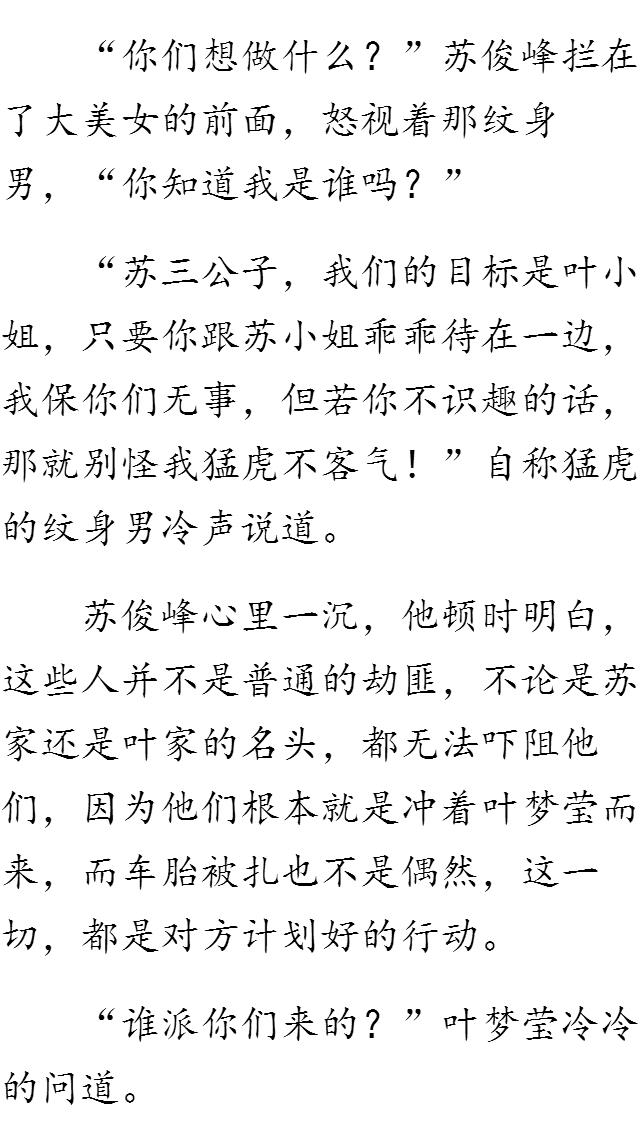 “你们想做什么？”苏俊峰拦在了大美女的前面，怒视着那纹身男，“你知道我是谁吗？”

“苏三公子，我们的目标是叶小姐，只要你跟苏小姐乖乖待在一边，我保你们无事，但若你不识趣的话，那就别怪我猛虎不客气！”自称猛虎的纹身男冷声说道。

苏俊峰心里一沉，他顿时明白，这些人并不是普通的劫匪，不论是苏家还是叶家的名头，都无法吓阻他们，因为他们根本就是冲着叶梦莹而来，而车胎被扎也不是偶然，这一切，都是对方计划好的行动。

“谁派你们来的？”叶梦莹冷冷的问道。